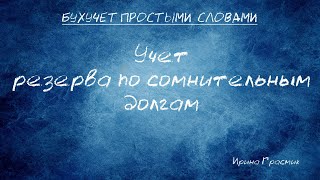 БУХУЧЕТ ПРОСТЫМИ СЛОВАМИ

Учет резерва по сомнительным долгам

Ирина Грасмик